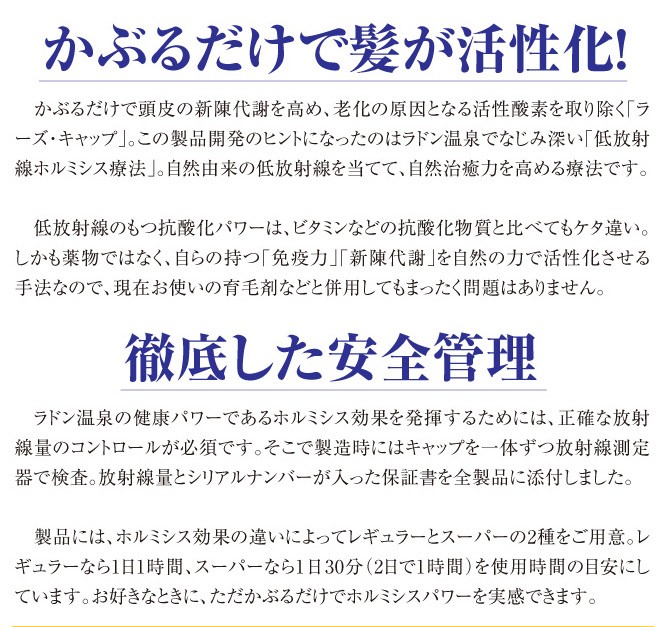 かぶるだけで髪が活性化!

かぶるだけで頭皮の新陳代謝を高め、老化の原因となる活性酸素を取り除く「ラーズ・キャップ」。この製品開発のヒントになったのはラドン温泉でなじみ深い「低放射線ホルミシス療法」。自然由来の低放射線を当てて、自然治癒力を高める療法です。

低放射線のもつ抗酸化パワーは、ビタミンなどの抗酸化物質と比べてもケタ違い。しかも薬物ではなく、自らの持つ「免疫力」「新陳代謝」を自然の力で活性化させる手法なので、現在お使いの育毛剤などと併用してもまったく問題はありません。

徹底した安全管理

ラドン温泉の健康パワーであるホルミシス効果を発揮するためには、正確な放射線量のコントロールが必須です。そこで製造時にはキャップを一体ずつ放射線測定器で検査。放射線量とシリアルナンバーが入った保証書を全製品に添付しました。

製品には、ホルミシス効果の違いによってレギュラーとスーパーの2種をご用意。レギュラーなら1日1時間、スーパーなら1日30分(2日で1時間)を使用時間の目安にしています。お好きなときに、ただかぶるだけでホルミシスパワーを実感できます。